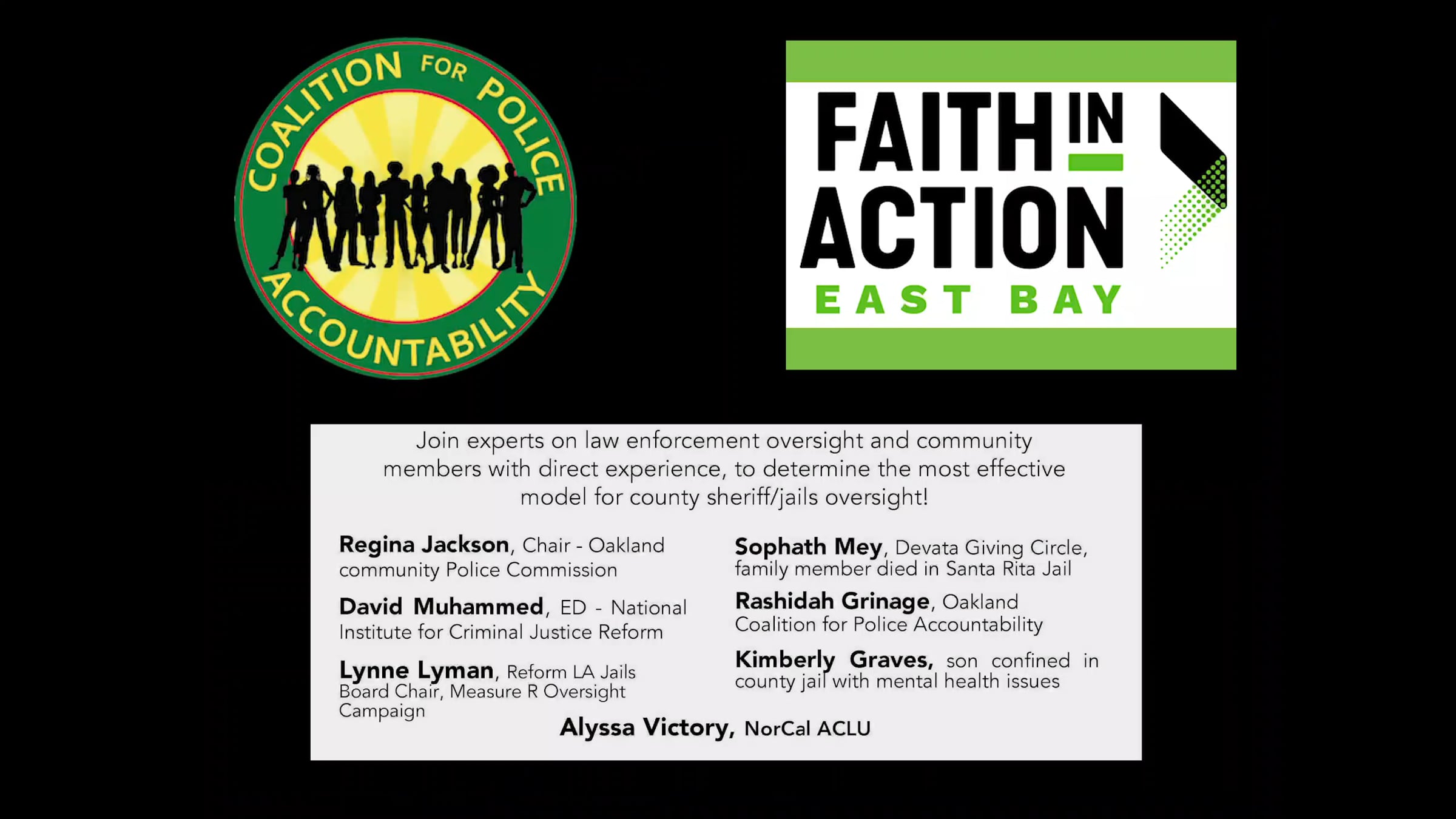 COALITION FOR POLICE ACCOUNTABILITY

FAITH IN ACTION
EAST BAY

Join experts on law enforcement oversight and community members with direct experience, to determine the most effective model for county sheriff/jails oversight!

Regina Jackson, Chair - Oakland community Police Commission

David Muhammed, ED - National Institute for Criminal Justice Reform

Lynne Lyman, Reform LA Jails Board Chair, Measure R Oversight Campaign

Sophath Mey, Devata Giving Circle, family member died in Santa Rita Jail

Rashidah Grinage, Oakland Coalition for Police Accountability

Kimberly Graves, son confined in county jail with mental health issues

Alyssa Victory, NorCal ACLU